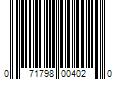 0 71798 00402 0